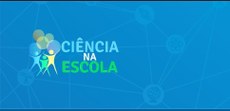 CIÊNCIA
NA
ESCOLA